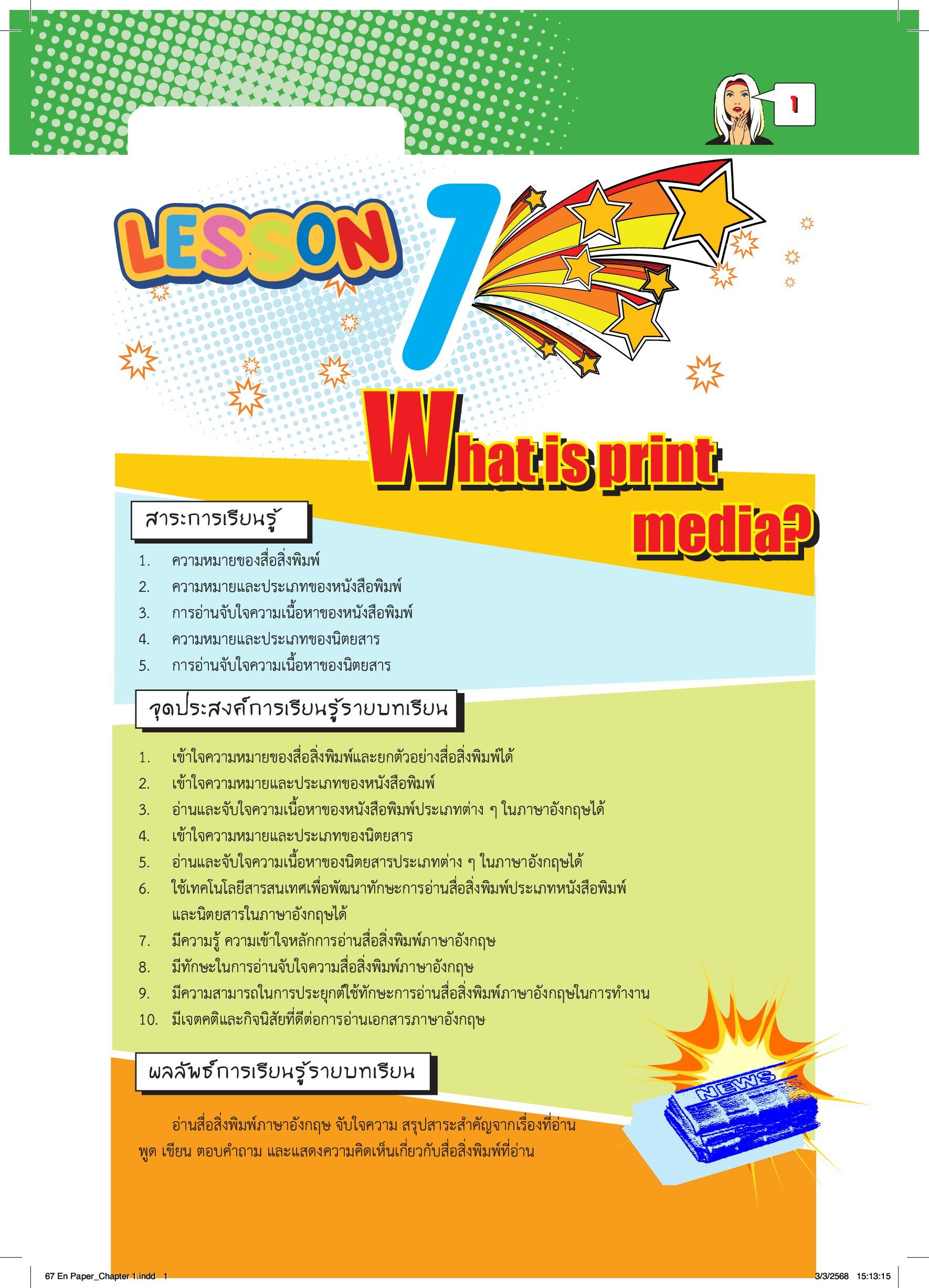 1

LESSON 1

What is print media?

สาระการเรียนรู้

1. ความหมายของสื่อสิ่งพิมพ์
2. ความหมายและประเภทของหนังสือพิมพ์
3. การอ่านจับใจความเนื้อหาของหนังสือพิมพ์
4. ความหมายและประเภทของนิตยสาร
5. การอ่านจับใจความเนื้อหาของนิตยสาร

จุดประสงค์การเรียนรู้รายบทเรียน

1. เข้าใจความหมายของสื่อสิ่งพิมพ์และยกตัวอย่างสื่อสิ่งพิมพ์ได้
2. เข้าใจความหมายและประเภทของหนังสือพิมพ์
3. อ่านและจับใจความเนื้อหาของหนังสือพิมพ์ประเภทต่าง ๆ ในภาษาอังกฤษได้
4. เข้าใจความหมายและประเภทของนิตยสาร
5. อ่านและจับใจความเนื้อหาของนิตยสารประเภทต่าง ๆ ในภาษาอังกฤษได้
6. ใช้เทคโนโลยีสารสนเทศเพื่อพัฒนาทักษะการอ่านสื่อสิ่งพิมพ์ประเภทหนังสือพิมพ์และนิตยสารในภาษาอังกฤษได้
7. มีความรู้ ความเข้าใจหลักการอ่านสื่อสิ่งพิมพ์ภาษาอังกฤษ
8. มีทักษะในการอ่านจับใจความสื่อสิ่งพิมพ์ภาษาอังกฤษ
9. มีความสามารถในการประยุกต์ใช้ทักษะการอ่านสื่อสิ่งพิมพ์ภาษาอังกฤษในการทำงาน
10. มีเจตคติและกิจนิสัยที่ดีต่อการอ่านเอกสารภาษาอังกฤษ

ผลลัพธ์การเรียนรู้รายบทเรียน

อ่านสื่อสิ่งพิมพ์ภาษาอังกฤษ จับใจความ สรุปสาระสำคัญจากเรื่องที่อ่าน พูด เขียน ตอบคำถาม และแสดงความคิดเห็นเกี่ยวกับสื่อสิ่งพิมพ์ที่อ่าน

NEWS

67 En Paper_Chapter 1.indd 1
3/3/2568 15:13:15